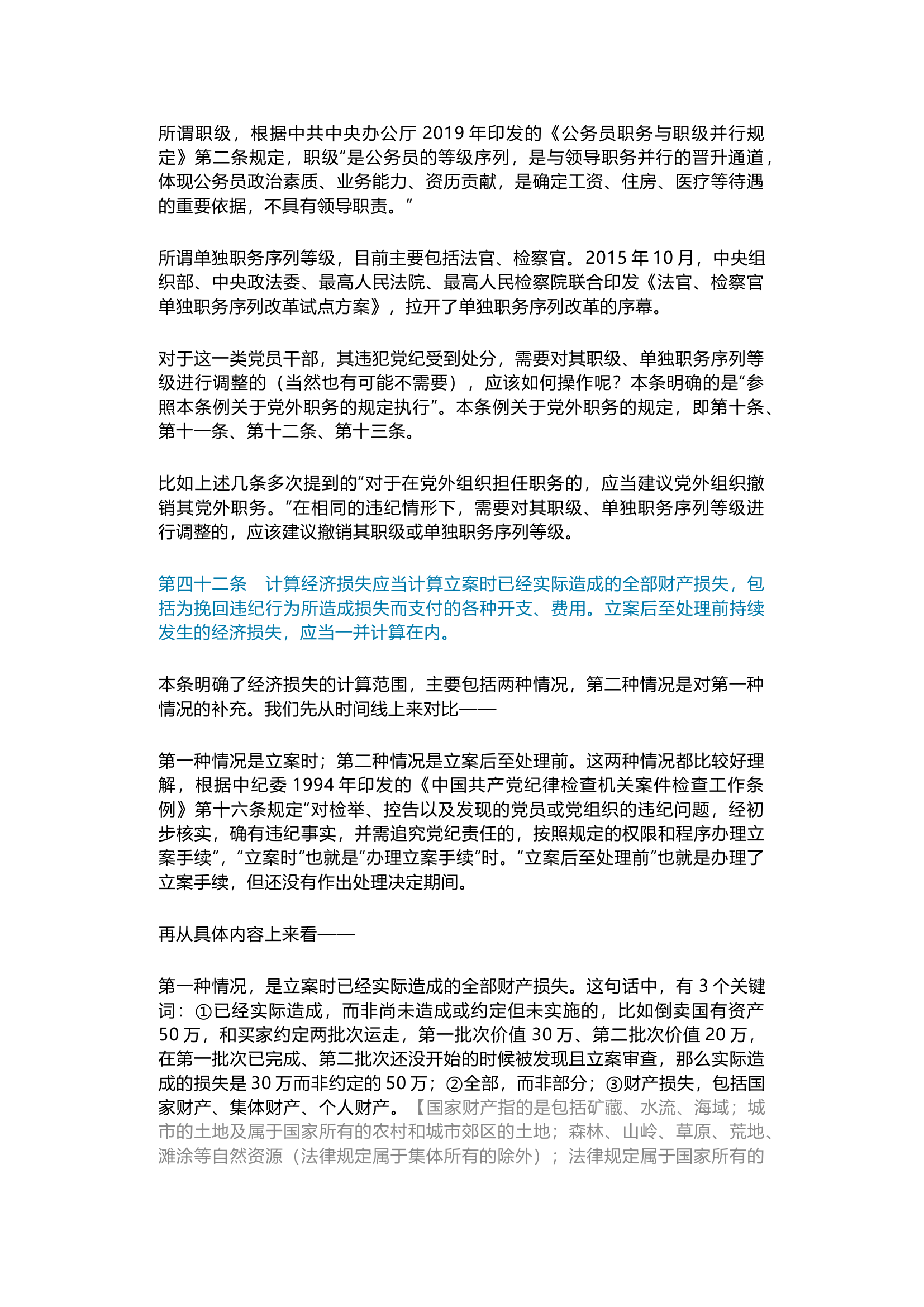 所谓职级，根据中共中央办公厅 2019 年印发的《公务员职务与职级并行规定》第二条规定，职级“是公务员的等级序列，是与领导职务并行的晋升通道，体现公务员政治素质、业务能力、资历贡献，是确定工资、住房、医疗等待遇的重要依据，不具有领导职责。”

所谓单独职务序列等级，目前主要包括法官、检察官。2015 年 10 月，中央组织部、中央政法委、最高人民法院、最高人民检察院联合印发《法官、检察官单独职务序列改革试点方案》，拉开了单独职务序列改革的序幕。

对于这一类党员干部，其违犯党纪受到处分，需要对其职级、单独职务序列等级进行调整的（当然也有可能不需要），应该如何操作呢？本条明确的是“参照本条例关于党外职务的规定执行”。本条例关于党外职务的规定，即第十条、第十一条、第十二条、第十三条。

比如上述几条多次提到的“对于在党外组织担任职务的，应当建议党外组织撤销其党外职务。”在相同的违纪情形下，需要对其职级、单独职务序列等级进行调整的，应该建议撤销其职级或单独职务序列等级。

第四十二条　计算经济损失应当计算立案时已经实际造成的全部财产损失，包括为挽回违纪行为所造成损失而支付的各种开支、费用。立案后至处理前持续发生的经济损失，应当一并计算在内。

本条明确了经济损失的计算范围，主要包括两种情况，第二种情况是对第一种情况的补充。我们先从时间线上来对比——

第一种情况是立案时；第二种情况是立案后至处理前。这两种情况都比较好理解，根据中纪委 1994 年印发的《中国共产党纪律检查机关案件检查工作条例》第十六条规定“对检举、控告以及发现的党员或党组织的违纪问题，经初步核实，确有违纪事实，并需追究党纪责任的，按照规定的权限和程序办理立案手续”，“立案时”也就是“办理立案手续”时。“立案后至处理前”也就是办理了立案手续，但还没有作出处理决定期间。

再从具体内容上来看——

第一种情况，是立案时已经实际造成的全部财产损失。这句话中，有 3 个关键词：①已经实际造成，而非尚未造成或约定但未实施的，比如倒卖国有资产 50 万，和买家约定两批次运走，第一批次价值 30 万、第二批次价值 20 万，在第一批次已完成、第二批次还没开始的时候被发现且立案审查，那么实际造成的损失是 30 万而非约定的 50 万；②全部，而非部分；③财产损失，包括国家财产、集体财产、个人财产。【国家财产指的是包括矿藏、水流、海域；城市的土地及属于国家所有的农村和城市郊区的土地；森林、山岭、草原、荒地、滩涂等自然资源（法律规定属于集体所有的除外）；法律规定属于国家所有的